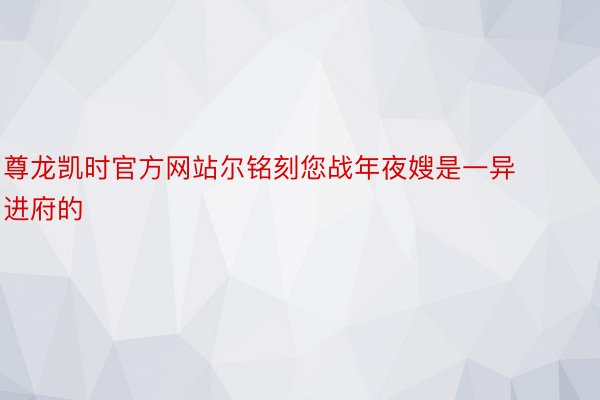 尊龙凯时官方网站尔铭刻您战年夜嫂是一异进府的